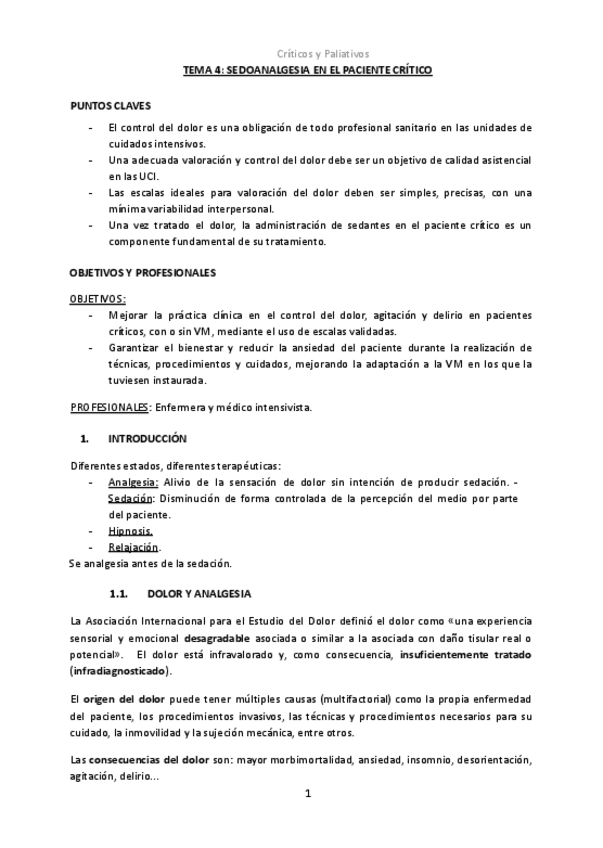 Críticos y Paliativos

TEMA 4: SEDOANALGESIA EN EL PACIENTE CRÍTICO

PUNTOS CLAVES

- El control del dolor es una obligación de todo profesional sanitario en las unidades de cuidados intensivos.
- Una adecuada valoración y control del dolor debe ser un objetivo de calidad asistencial en las UCI.
- Las escalas ideales para valoración del dolor deben ser simples, precisas, con una mínima variabilidad interpersonal.
- Una vez tratado el dolor, la administración de sedantes en el paciente crítico es un componente fundamental de su tratamiento.

OBJETIVOS Y PROFESIONALES

OBJETIVOS:

- Mejorar la práctica clínica en el control del dolor, agitación y delirio en pacientes críticos, con o sin VM, mediante el uso de escalas validadas.
- Garantizar el bienestar y reducir la ansiedad del paciente durante la realización de técnicas, procedimientos y cuidados, mejorando la adaptación a la VM en los que la tuviesen instaurada.

PROFESIONALES: Enfermera y médico intensivista.

1. INTRODUCCIÓN

Diferentes estados, diferentes terapéuticas:

- Analgesia: Alivio de la sensación de dolor sin intención de producir sedación. - Sedación: Disminución de forma controlada de la percepción del medio por parte del paciente.
- Hipnosis.
- Relajación.

Se analgesia antes de la sedación.

1.1. DOLOR Y ANALGESIA

La Asociación Internacional para el Estudio del Dolor definió el dolor como «una experiencia sensorial y emocional desagradable asociada o similar a la asociada con daño tisular real o potencial». El dolor está infravalorado y, como consecuencia, insuficientemente tratado (infradiagnosticado).

El origen del dolor puede tener múltiples causas (multifactorial) como la propia enfermedad del paciente, los procedimientos invasivos, las técnicas y procedimientos necesarios para su cuidado, la inmovilidad y la sujeción mecánica, entre otros.

Las consecuencias del dolor son: mayor morbimortalidad, ansiedad, insomnio, desorientación, agitación, delirio...

1